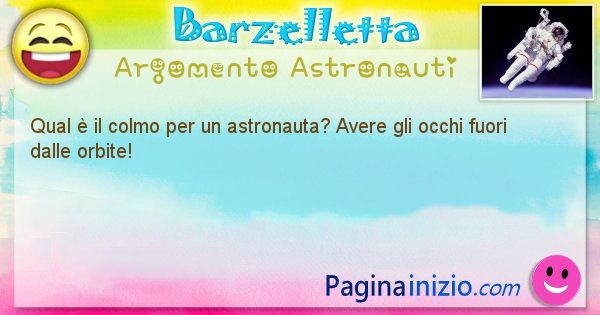 Barzelletta
Argomento Astronauti

Qual è il colmo per un astronauta? Avere gli occhi fuori dalle orbite!

Paginainizio.com